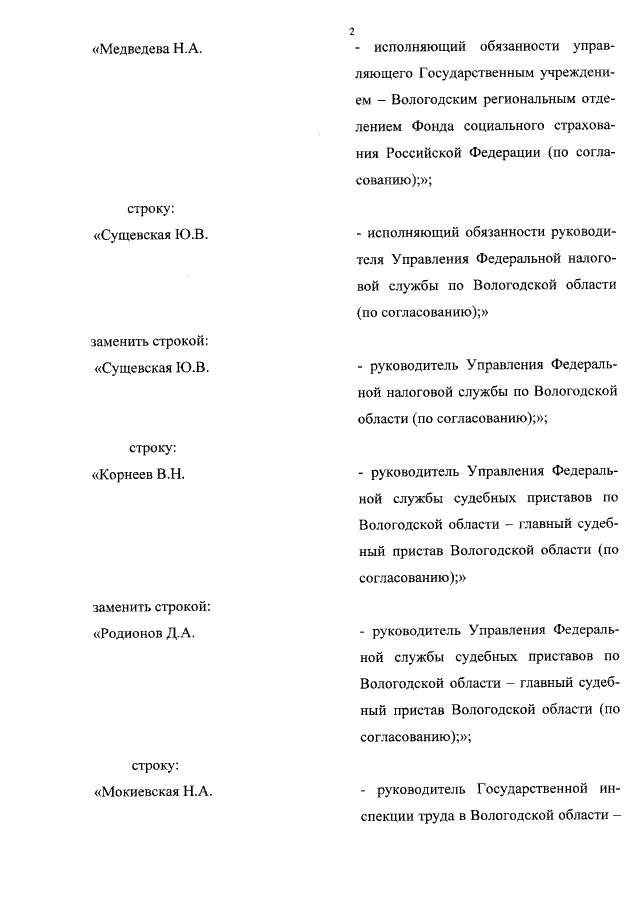 2

«Медведева Н.А.

- исполняющий обязанности управляющего Государственным учреждением – Вологодским региональным отделением Фонда социального страхования Российской Федерации (по согласованию);»;

строку:

«Сущевская Ю.В.

- исполняющий обязанности руководителя Управления Федеральной налоговой службы по Вологодской области (по согласованию);»

заменить строкой:

«Сущевская Ю.В.

- руководитель Управления Федеральной налоговой службы по Вологодской области (по согласованию);»;

строку:

«Корнеев В.Н.

- руководитель Управления Федеральной службы судебных приставов по Вологодской области – главный судебный пристав Вологодской области (по согласованию);»

заменить строкой:

«Родионов Д.А.

- руководитель Управления Федеральной службы судебных приставов по Вологодской области – главный судебный пристав Вологодской области (по согласованию);»;

строку:

«Мокиевская Н.А.

- руководитель Государственной инспекции труда в Вологодской области –